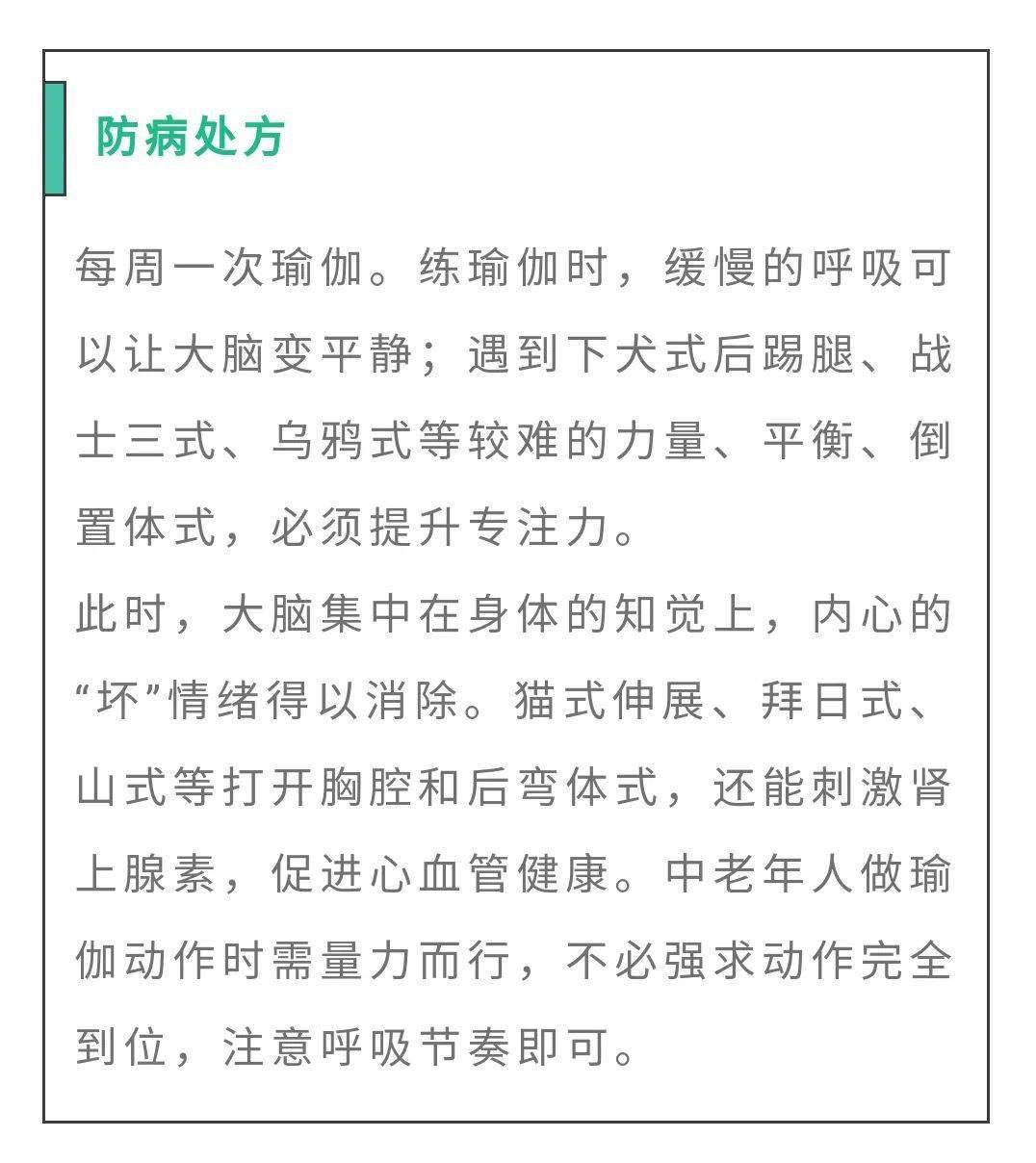 防病处方

每周一次瑜伽。练瑜伽时，缓慢的呼吸可以让大脑变平静；遇到下犬式后踢腿、战士三式、乌鸦式等较难的力量、平衡、倒置体式，必须提升专注力。

此时，大脑集中在身体的知觉上，内心的“坏”情绪得以消除。猫式伸展、拜日式、山式等打开胸腔和后弯体式，还能刺激肾上腺素，促进心血管健康。中老年人做瑜伽动作时需量力而行，不必强求动作完全到位，注意呼吸节奏即可。